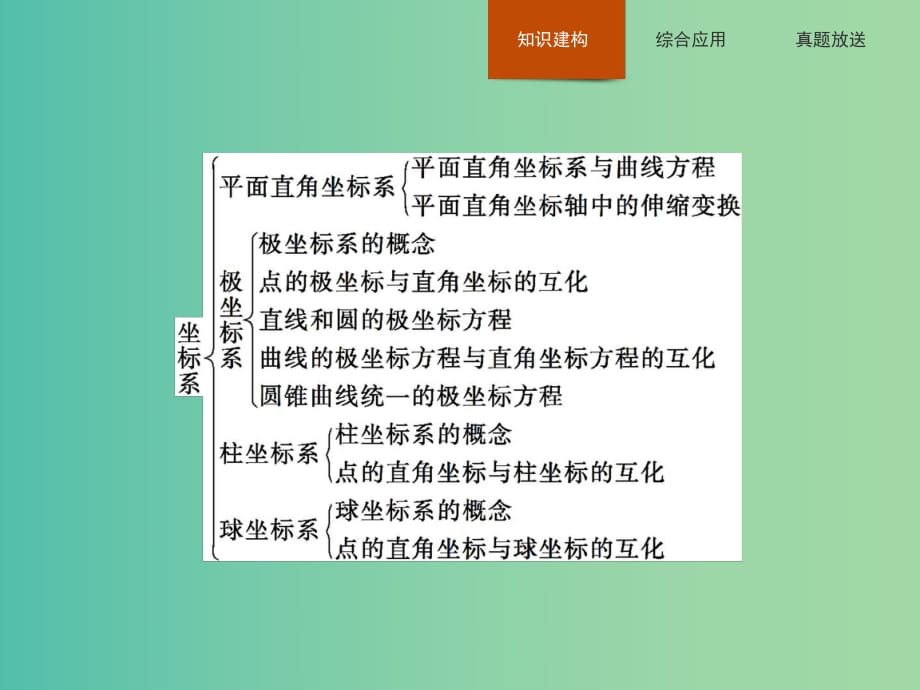 知识建构　综合应用　真题放送

坐标系
平面直角坐标系
平面直角坐标系与曲线方程
平面直角坐标轴中的伸缩变换
极坐标系
极坐标系的概念
点的极坐标与直角坐标的互化
直线和圆的极坐标方程
曲线的极坐标方程与直角坐标方程的互化
圆锥曲线统一的极坐标方程
柱坐标系
柱坐标系的概念
点的直角坐标与柱坐标的互化
球坐标系
球坐标系的概念
点的直角坐标与球坐标的互化